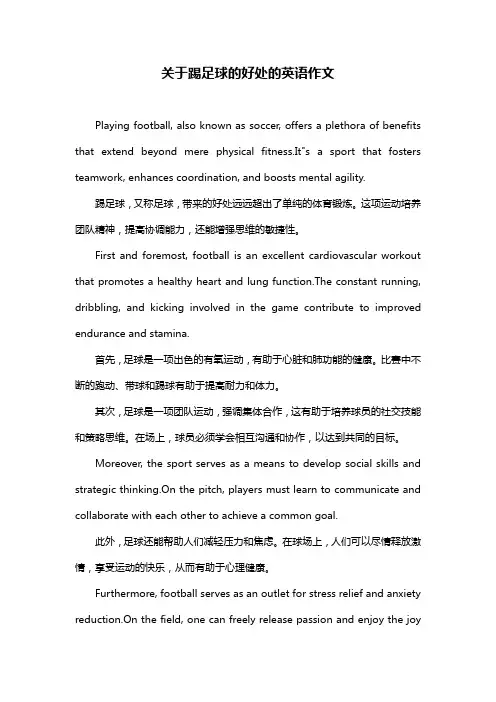 关于踢足球的好处的英语作文

Playing football, also known as soccer, offers a plethora of benefits that extend beyond mere physical fitness.It"s a sport that fosters teamwork, enhances coordination, and boosts mental agility.

踢足球，又称足球，带来的好处远远超出了单纯的体育锻炼。这项运动培养团队精神，提高协调能力，还能增强思维的敏捷性。

First and foremost, football is an excellent cardiovascular workout that promotes a healthy heart and lung function.The constant running, dribbling, and kicking involved in the game contribute to improved endurance and stamina.

首先，足球是一项出色的有氧运动，有助于心脏和肺功能的健康。比赛中不断的跑动、带球和踢球有助于提高耐力和体力。

其次，足球是一项团队运动，强调集体合作，这有助于培养球员的社交技能和策略思维。在场上，球员必须学会相互沟通和协作，以达到共同的目标。

Moreover, the sport serves as a means to develop social skills and strategic thinking.On the pitch, players must learn to communicate and collaborate with each other to achieve a common goal.

此外，足球还能帮助人们减轻压力和焦虑。在球场上，人们可以尽情释放激情，享受运动的快乐，从而有助于心理健康。

Furthermore, football serves as an outlet for stress relief and anxiety reduction.On the field, one can freely release passion and enjoy the joy